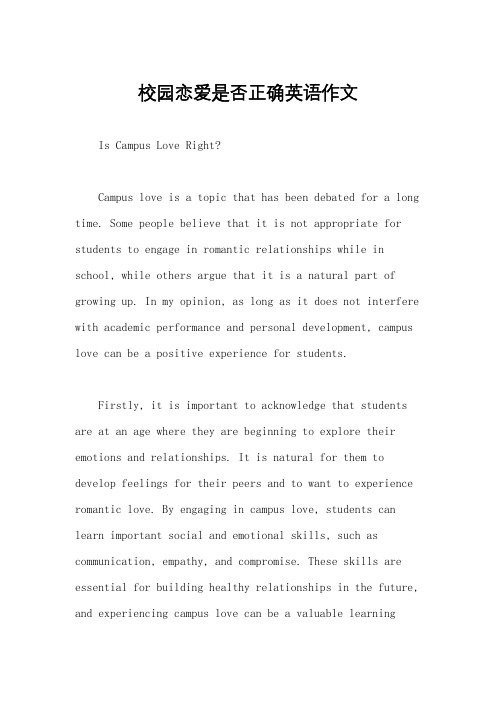 校园恋爱是否正确英语作文

Is Campus Love Right?

Campus love is a topic that has been debated for a long time. Some people believe that it is not appropriate for students to engage in romantic relationships while in school, while others argue that it is a natural part of growing up. In my opinion, as long as it does not interfere with academic performance and personal development, campus love can be a positive experience for students.

Firstly, it is important to acknowledge that students are at an age where they are beginning to explore their emotions and relationships. It is natural for them to develop feelings for their peers and to want to experience romantic love. By engaging in campus love, students can learn important social and emotional skills, such as communication, empathy, and compromise. These skills are essential for building healthy relationships in the future, and experiencing campus love can be a valuable learning